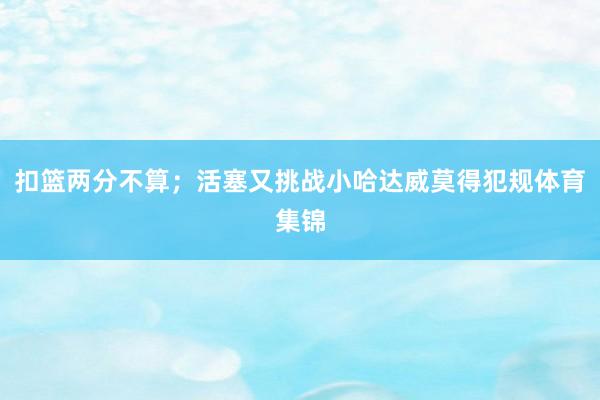 扣篮两分不算；活塞又挑战小哈达威莫得犯规体育集锦